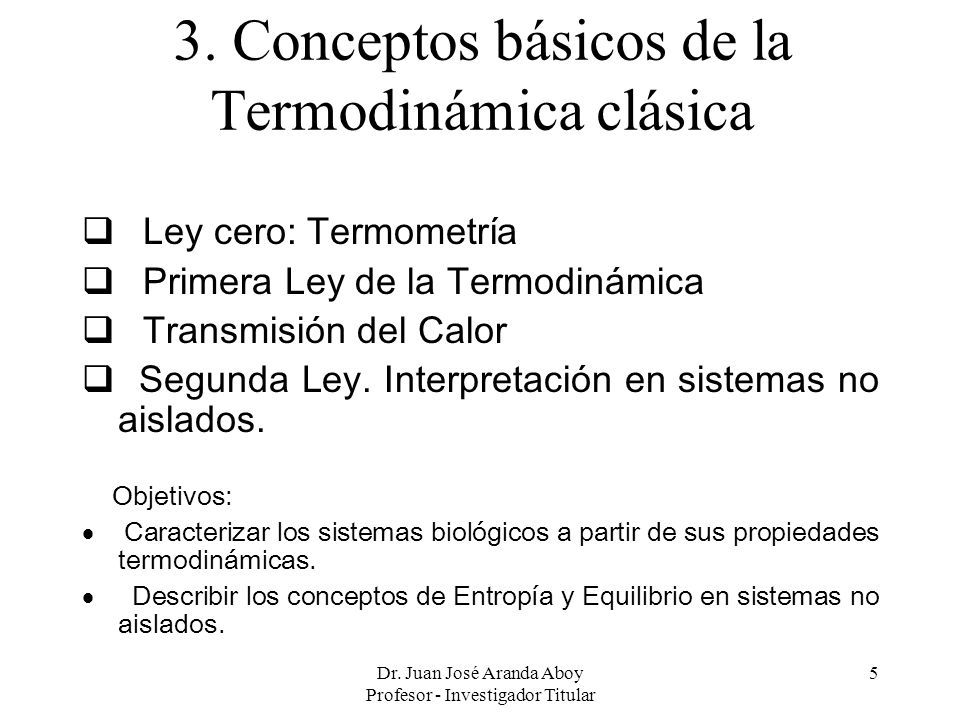 3. Conceptos básicos de la Termodinámica clásica

❑ Ley cero: Termometría
❑ Primera Ley de la Termodinámica
❑ Transmisión del Calor
❑ Segunda Ley. Interpretación en sistemas no aislados.

Objetivos:
• Caracterizar los sistemas biológicos a partir de sus propiedades termodinámicas.
• Describir los conceptos de Entropía y Equilibrio en sistemas no aislados.

Dr. Juan José Aranda Aboy
Profesor - Investigador Titular

5